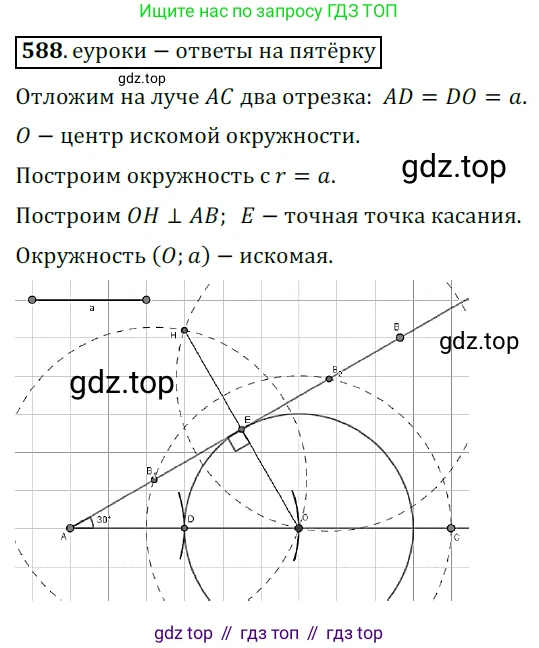 Ищите нас по запросу ГДЗ ТОП

588. еуроки — ответы на пятёрку

gdz.top

Отложим на луче $AC$ два отрезка: $AD = DO = a$.

$O$ — центр искомой окружности.

Построим окружность с $r = a$.

gdz.top

Построим $OH \perp AB$; $E$ — точная точка касания.

Окружность $(O; a)$ — искомая.

a

H

B

gdz.top

$B_2$

gdz.top

E

$B_1$

30°

A

D

O

C

gdz top // гдз топ // гдз top